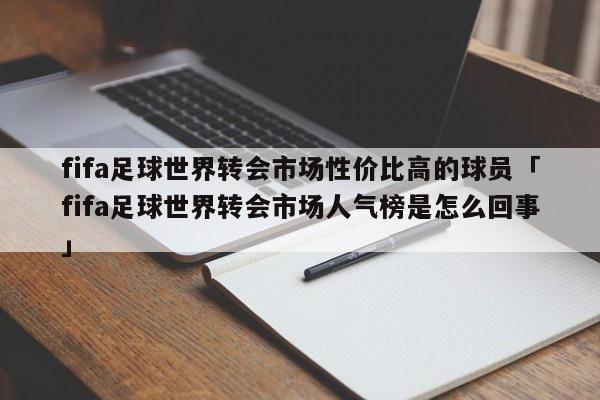 fifa足球世界转会市场性价比高的球员「fifa足球世界转会市场人气榜是怎么回事」